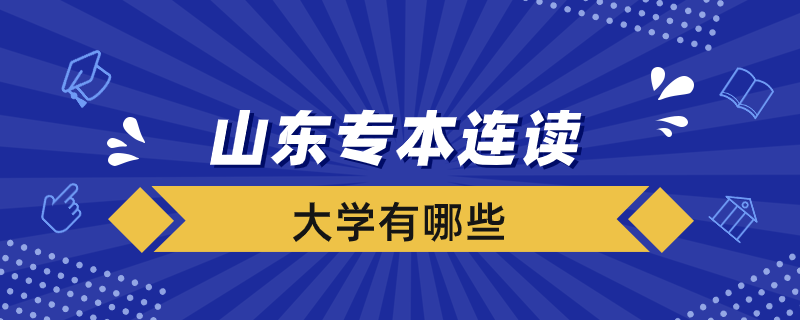 山东专本连读

大学有哪些